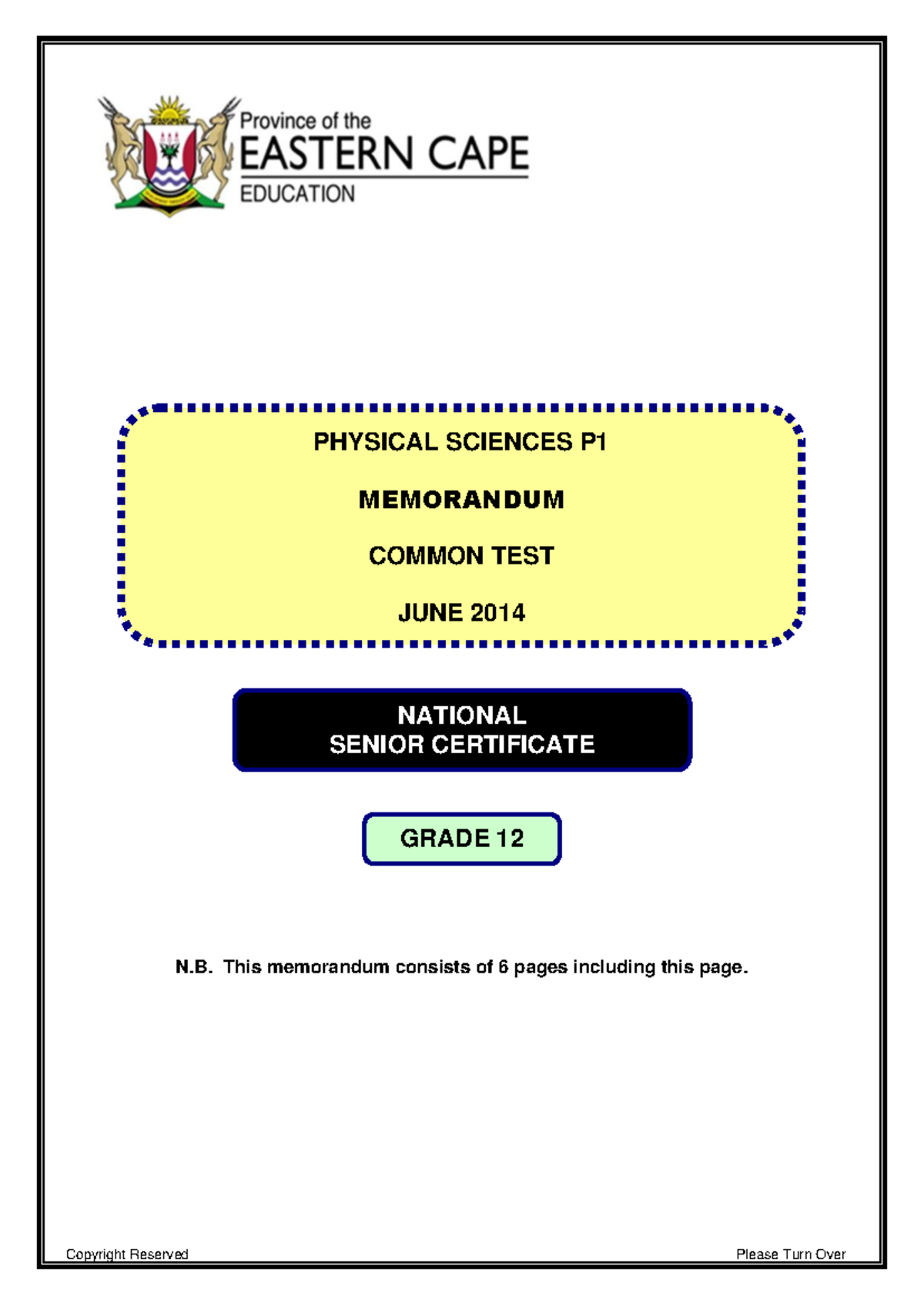 Province of the
EASTERN CAPE
EDUCATION

PHYSICAL SCIENCES P1

MEMORANDUM

COMMON TEST

JUNE 2014

NATIONAL
SENIOR CERTIFICATE

GRADE 12

N.B. This memorandum consists of 6 pages including this page.

Copyright Reserved

Please Turn Over